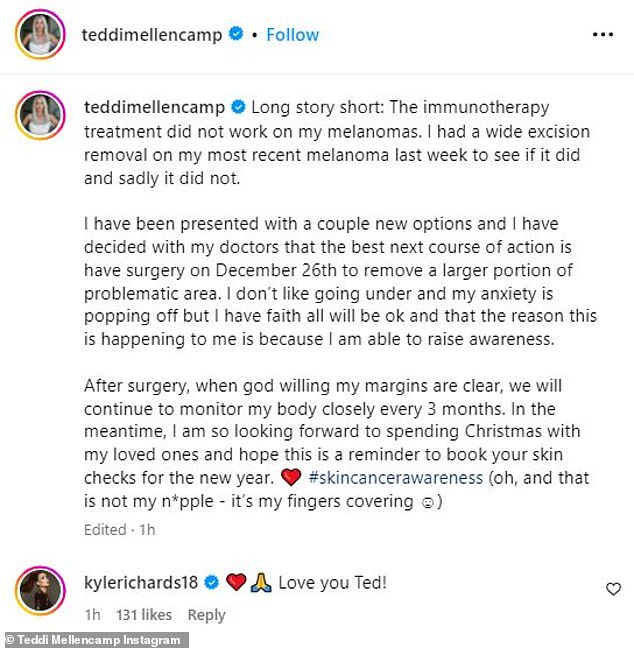 teddimellencamp • Follow

teddimellencamp Long story short: The immunotherapy treatment did not work on my melanomas. I had a wide excision removal on my most recent melanoma last week to see if it did and sadly it did not.

I have been presented with a couple new options and I have decided with my doctors that the best next course of action is have surgery on December 26th to remove a larger portion of problematic area. I don't like going under and my anxiety is popping off but I have faith all will be ok and that the reason this is happening to me is because I am able to raise awareness.

After surgery, when god willing my margins are clear, we will continue to monitor my body closely every 3 months. In the meantime, I am so looking forward to spending Christmas with my loved ones and hope this is a reminder to book your skin checks for the new year. ❤️ #skincancerawareness (oh, and that is not my n*pple - it's my fingers covering ☺)

Edited · 1h

kylerichards18 ❤️🙏 Love you Ted!

1h 131 likes Reply

© Teddi Mellencamp Instagram